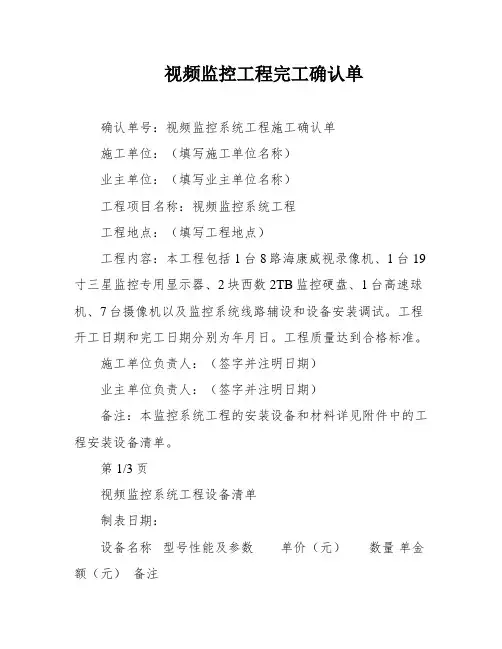 视频监控工程完工确认单

确认单号：视频监控系统工程施工确认单

施工单位：（填写施工单位名称）

业主单位：（填写业主单位名称）

工程项目名称：视频监控系统工程

工程地点：（填写工程地点）

工程内容：本工程包括 1 台 8 路海康威视录像机、1 台 19 寸三星监控专用显示器、2 块西数 2TB 监控硬盘、1 台高速球机、7 台摄像机以及监控系统线路辅设和设备安装调试。工程开工日期和完工日期分别为年月日。工程质量达到合格标准。

施工单位负责人：（签字并注明日期）

业主单位负责人：（签字并注明日期）

备注：本监控系统工程的安装设备和材料详见附件中的工程安装设备清单。

第 1/3 页

视频监控系统工程设备清单

制表日期：

设备名称 型号性能及参数 单价（元） 数量 单金额（元） 备注